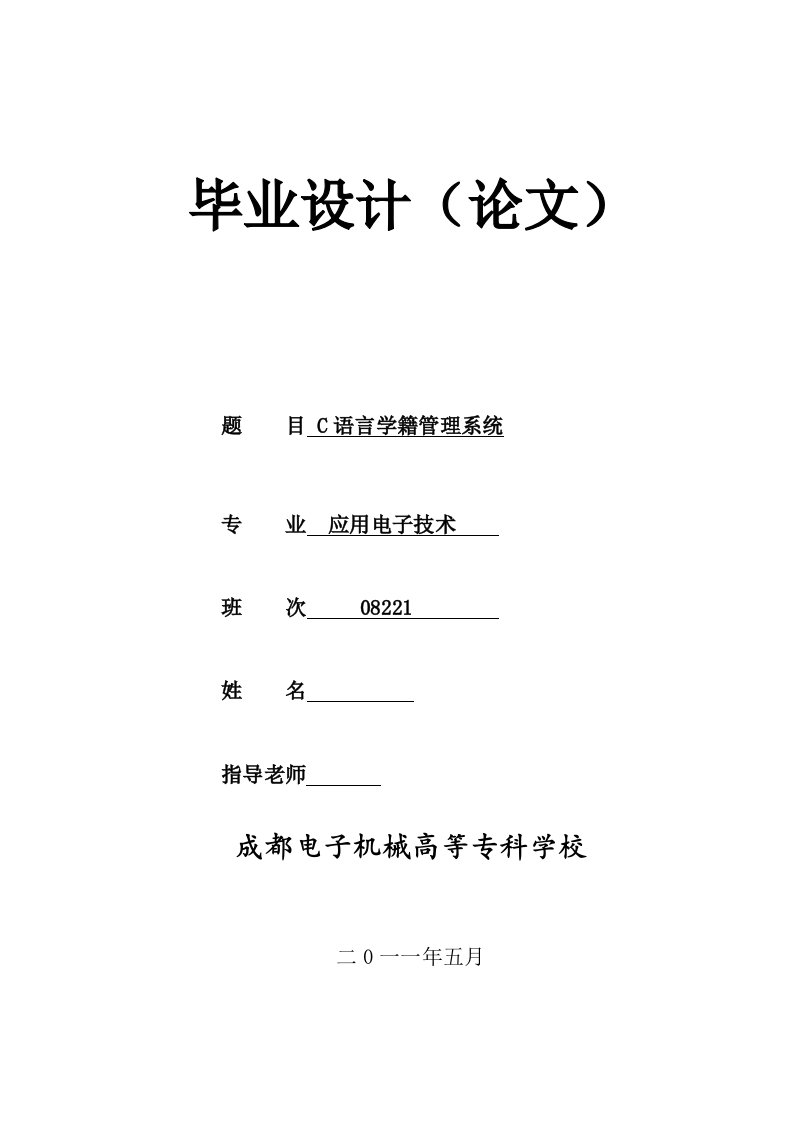 毕业设计（论文）

题　　目 C语言学籍管理系统

专　　业　应用电子技术

班　　次　08221

姓　　名

指导老师

成都电子机械高等专科学校

二０一一年五月